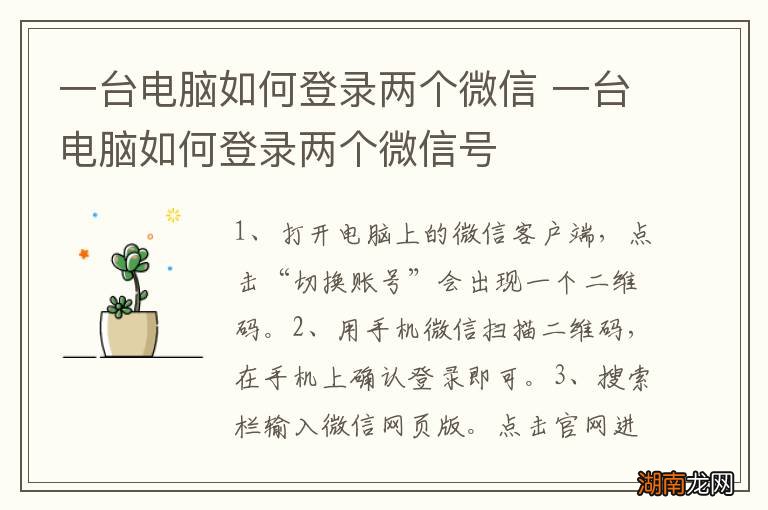 一台电脑如何登录两个微信 一台电脑如何登录两个微信号

1、打开电脑上的微信客户端，点击“切换账号”会出现一个二维码。2、用手机微信扫描二维码，在手机上确认登录即可。3、搜索栏输入微信网页版。点击官网进

湖南龙网